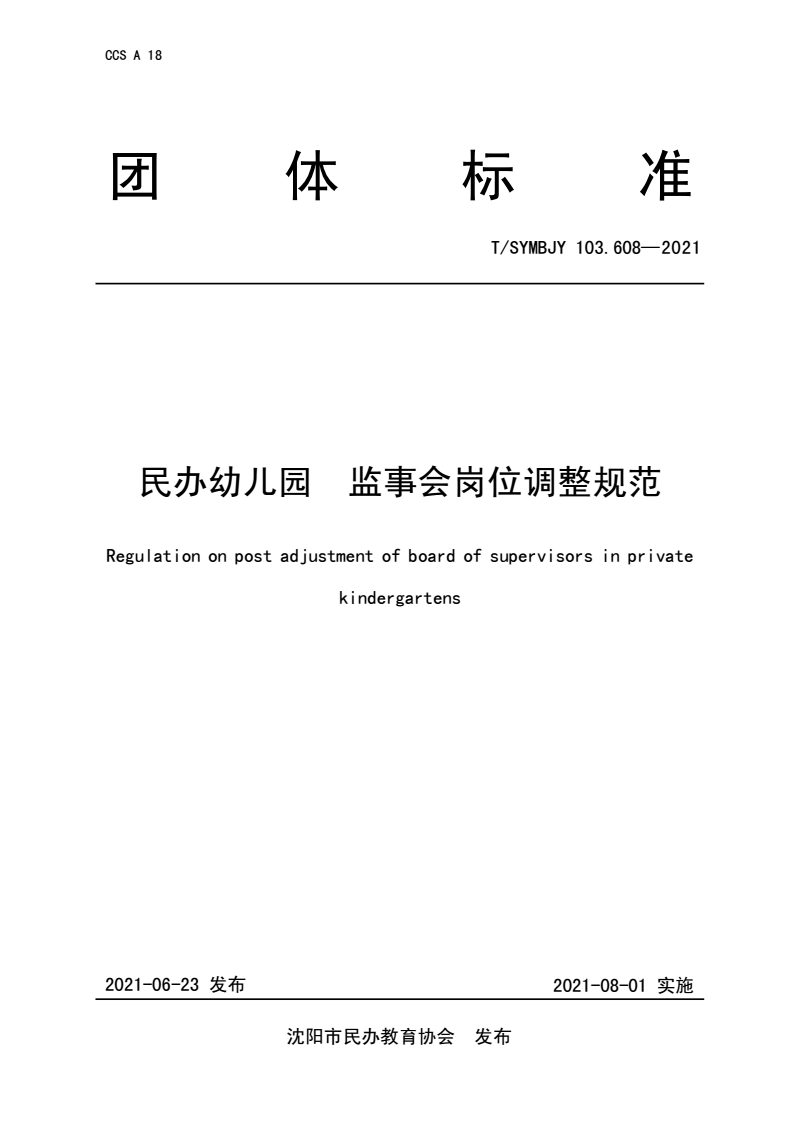 CCS A 18

团 体 标 准

T/SYMBJY 103.608—2021

民办幼儿园 监事会岗位调整规范

Regulation on post adjustment of board of supervisors in private kindergartens

2021-06-23 发布

2021-08-01 实施

沈阳市民办教育协会 发布